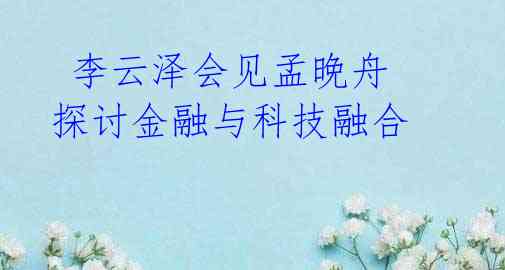 李云泽会见孟晚舟
探讨金融与科技融合